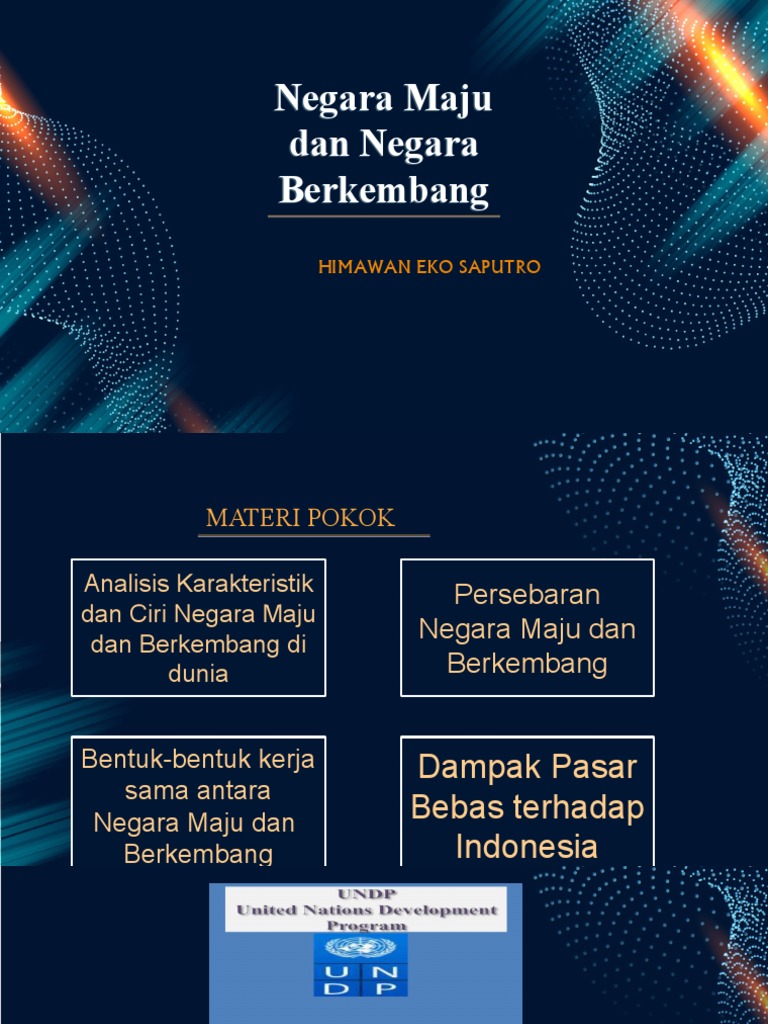 Negara Maju dan Negara Berkembang

HIMAWAN EKO SAPUTRO

MATERI POKOK

Analisis Karakteristik dan Ciri Negara Maju dan Berkembang di dunia

Persebaran Negara Maju dan Berkembang

Bentuk-bentuk kerja sama antara Negara Maju dan Berkembang

Dampak Pasar Bebas terhadap Indonesia

UNDP
United Nations Development Program

U N
D P